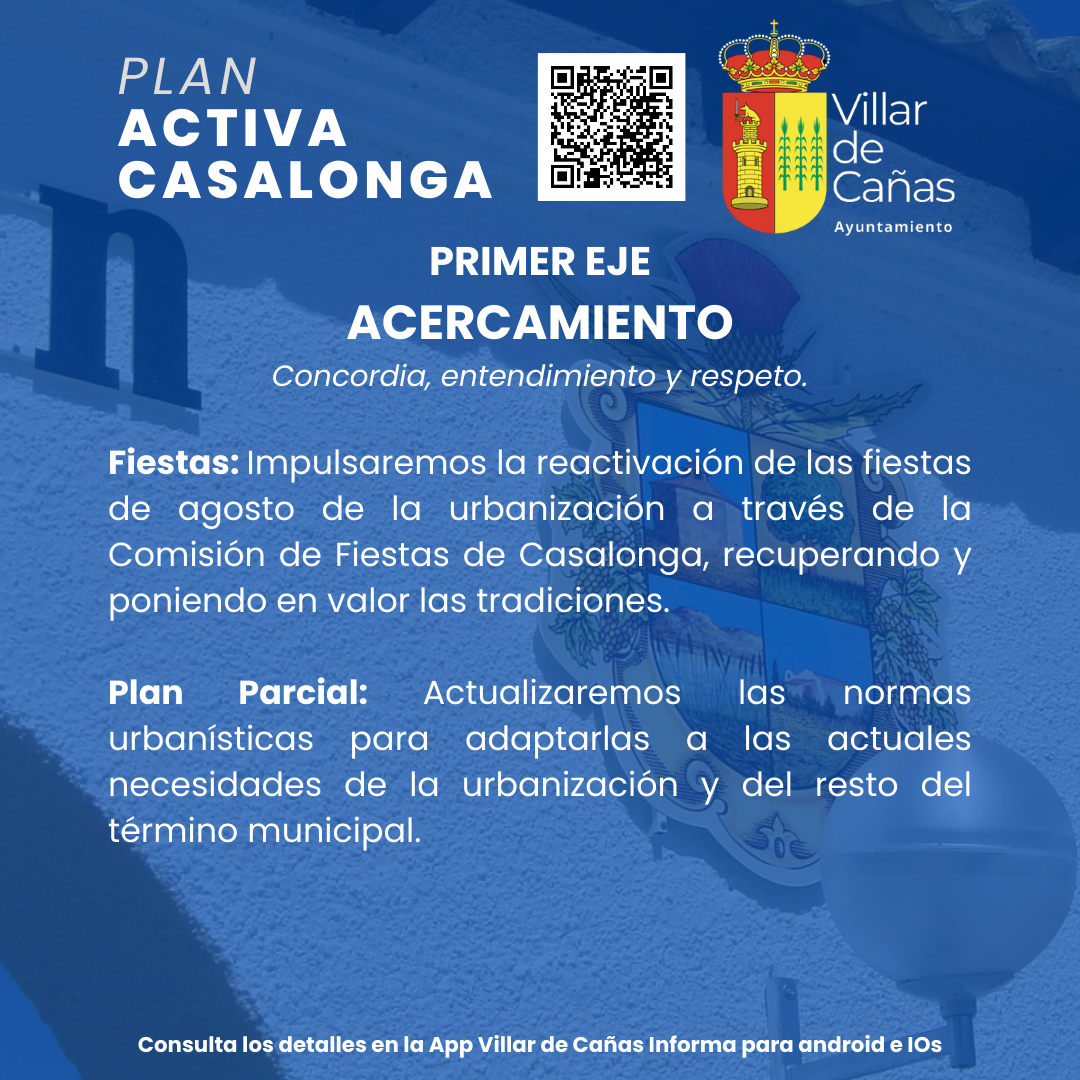 PLAN
ACTIVA
CASALONGA

Villar de Cañas
Ayuntamiento

PRIMER EJE
ACERCAMIENTO
Concordia, entendimiento y respeto.

Fiestas: Impulsaremos la reactivación de las fiestas de agosto de la urbanización a través de la Comisión de Fiestas de Casalonga, recuperando y poniendo en valor las tradiciones.

Plan Parcial: Actualizaremos las normas urbanísticas para adaptarlas a las actuales necesidades de la urbanización y del resto del término municipal.

Consulta los detalles en la App Villar de Cañas Informa para android e IOs